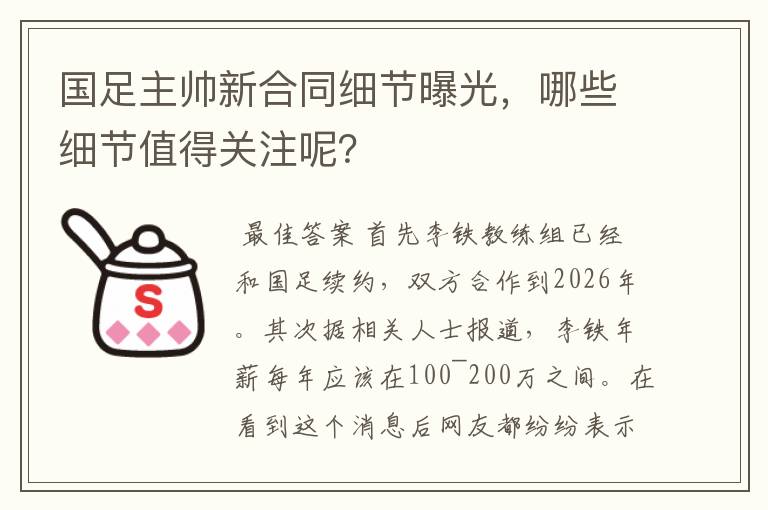 国足主帅新合同细节曝光，哪些细节值得关注呢？

S

最佳答案 首先李铁教练组已经和国足续约，双方合作到2026年。其次据相关人士报道，李铁年薪每年应该在100¯200万之间。在看到这个消息后网友都纷纷表示